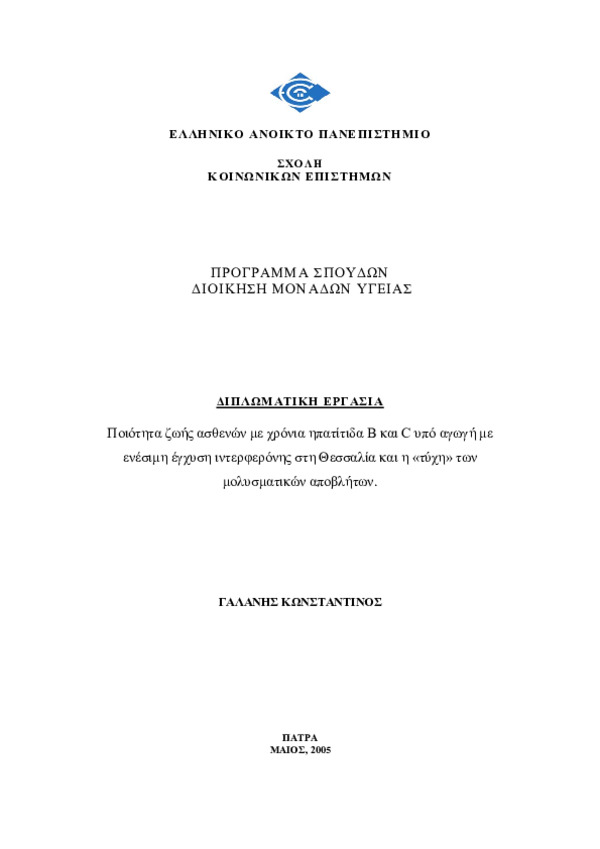 ΕΛΛΗΝΙΚΟ ΑΝΟΙΚΤΟ ΠΑΝΕΠΙΣΤΗΜΙΟ

ΣΧΟΛΗ
ΚΟΙΝΩΝΙΚΩΝ ΕΠΙΣΤΗΜΩΝ

ΠΡΟΓΡΑΜΜΑ ΣΠΟΥΔΩΝ
ΔΙΟΙΚΗΣΗ ΜΟΝΑΔΩΝ ΥΓΕΙΑΣ

ΔΙΠΛΩΜΑΤΙΚΗ ΕΡΓΑΣΙΑ

Ποιότητα ζωής ασθενών με χρόνια ηπατίτιδα B και C υπό αγωγή με ενέσιμη έγχυση ιντερφερόνης στη Θεσσαλία και η «τύχη» των μολυσματικών αποβλήτων.

ΓΑΛΑΝΗΣ ΚΩΝΣΤΑΝΤΙΝΟΣ

ΠΑΤΡΑ
ΜΑΙΟΣ, 2005